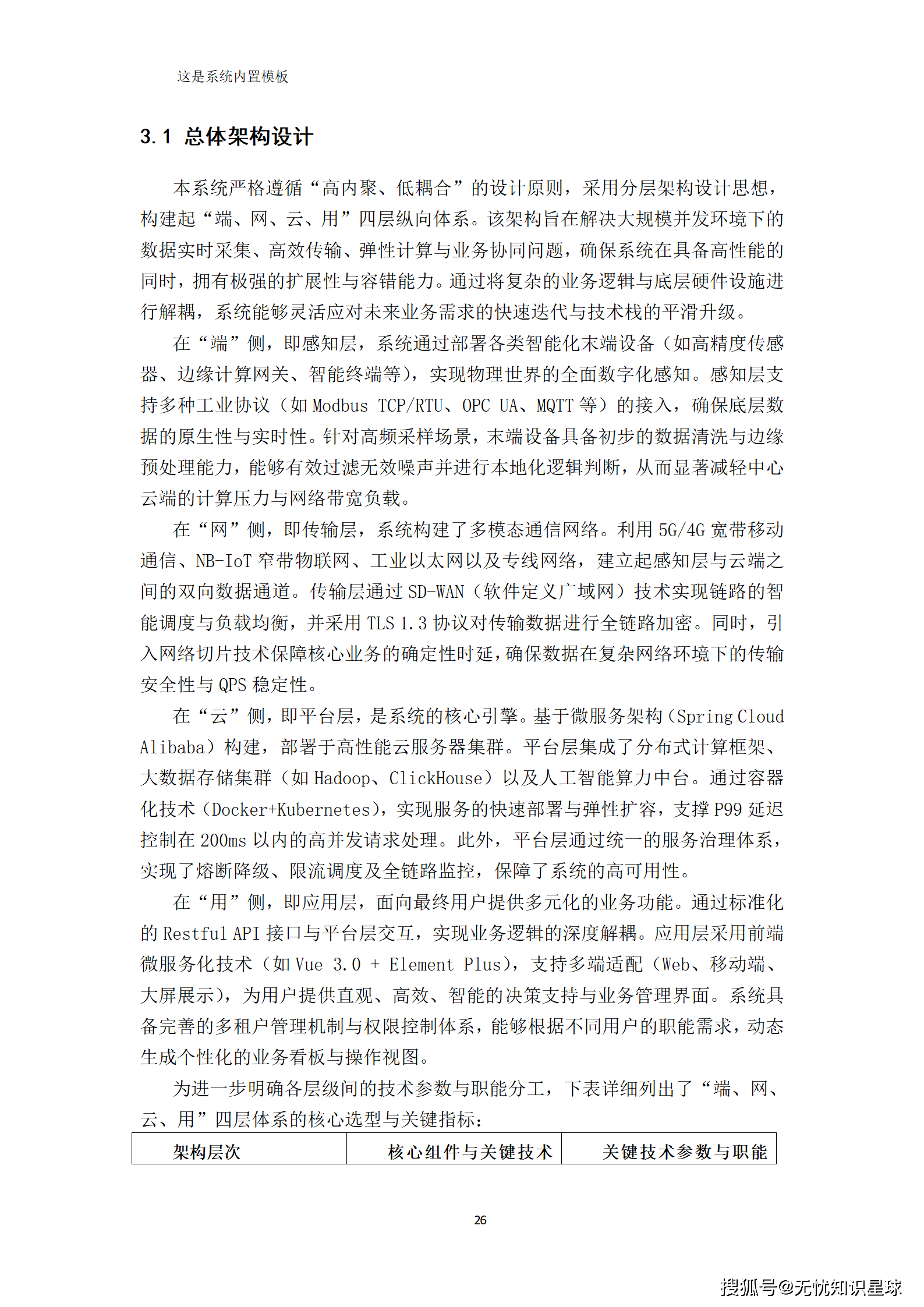 这是系统内置模板

3.1 总体架构设计

本系统严格遵循“高内聚、低耦合”的设计原则，采用分层架构设计思想，构建起“端、网、云、用”四层纵向体系。该架构旨在解决大规模并发环境下的数据实时采集、高效传输、弹性计算与业务协同问题，确保系统在具备高性能的同时，拥有极强的扩展性与容错能力。通过将复杂的业务逻辑与底层硬件设施进行解耦，系统能够灵活应对未来业务需求的快速迭代与技术栈的平滑升级。

在“端”侧，即感知层，系统通过部署各类智能化末端设备（如高精度传感器、边缘计算网关、智能终端等），实现物理世界的全面数字化感知。感知层支持多种工业协议（如 Modbus TCP/RTU、OPC UA、MQTT 等）的接入，确保底层数据的原生性与实时性。针对高频采样场景，末端设备具备初步的数据清洗与边缘预处理能力，能够有效过滤无效噪声并进行本地化逻辑判断，从而显著减轻中心云端的计算压力与网络带宽负载。

在“网”侧，即传输层，系统构建了多模态通信网络。利用 5G/4G 宽带移动通信、NB-IoT 窄带物联网、工业以太网以及专线网络，建立起感知层与云端之间的双向数据通道。传输层通过 SD-WAN（软件定义广域网）技术实现链路的智能调度与负载均衡，并采用 TLS 1.3 协议对传输数据进行全链路加密。同时，引入网络切片技术保障核心业务的确定性时延，确保数据在复杂网络环境下的传输安全性与 QPS 稳定性。

在“云”侧，即平台层，是系统的核心引擎。基于微服务架构（Spring Cloud Alibaba）构建，部署于高性能云服务器集群。平台层集成了分布式计算框架、大数据存储集群（如 Hadoop、ClickHouse）以及人工智能算力中台。通过容器化技术（Docker+Kubernetes），实现服务的快速部署与弹性扩容，支撑 P99 延迟控制在 200ms 以内的高并发请求处理。此外，平台层通过统一的服务治理体系，实现了熔断降级、限流调度及全链路监控，保障了系统的高可用性。

在“用”侧，即应用层，面向最终用户提供多元化的业务功能。通过标准化的 Restful API 接口与平台层交互，实现业务逻辑的深度解耦。应用层采用前端微服务化技术（如 Vue 3.0 + Element Plus），支持多端适配（Web、移动端、大屏展示），为用户提供直观、高效、智能的决策支持与业务管理界面。系统具备完善的多租户管理机制与权限控制体系，能够根据不同用户的职能需求，动态生成个性化的业务看板与操作视图。

为进一步明确各层级间的技术参数与职能分工，下表详细列出了“端、网、云、用”四层体系的核心选型与关键指标：

| 架构层次 | 核心组件与关键技术 | 关键技术参数与职能 |
|---|---|---|

26

搜狐号@无忧知识星球